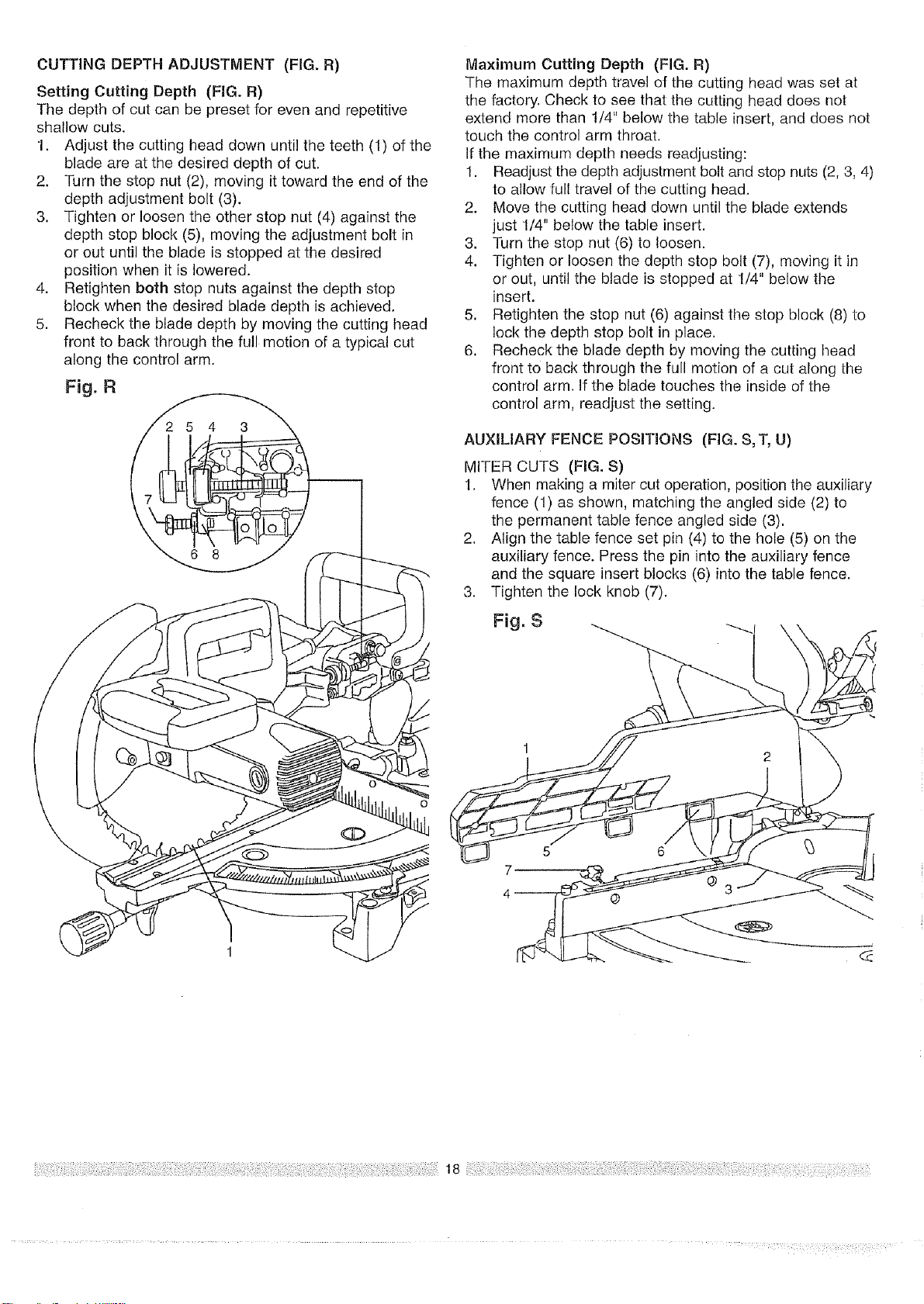 CUTTING DEPTH ADJUSTMENT (FIG. R)

Setting Cutting Depth (FIG. R)
The depth of cut can be preset for even and repetitive shallow cuts.
1. Adjust the cutting head down until the teeth (1) of the blade are at the desired depth of cut.
2. Turn the stop nut (2), moving it toward the end of the depth adjustment bolt (3).
3. Tighten or loosen the other stop nut (4) against the depth stop block (5), moving the adjustment bolt in or out until the blade is stopped at the desired position when it is lowered.
4. Retighten both stop nuts against the depth stop block when the desired blade depth is achieved.
5. Recheck the blade depth by moving the cutting head front to back through the full motion of a typical cut along the control arm.

Fig. R

2 5 4 3
7
6 8
1

Maximum Cutting Depth (FIG. R)
The maximum depth travel of the cutting head was set at the factory. Check to see that the cutting head does not extend more than 1/4" below the table insert, and does not touch the control arm throat.
If the maximum depth needs readjusting:
1. Readjust the depth adjustment bolt and stop nuts (2, 3, 4) to allow full travel of the cutting head.
2. Move the cutting head down until the blade extends just 1/4" below the table insert.
3. Turn the stop nut (6) to loosen.
4. Tighten or loosen the depth stop bolt (7), moving it in or out, until the blade is stopped at 1/4" below the insert.
5. Retighten the stop nut (6) against the stop block (8) to lock the depth stop bolt in place.
6. Recheck the blade depth by moving the cutting head front to back through the full motion of a cut along the control arm. If the blade touches the inside of the control arm, readjust the setting.

AUXILIARY FENCE POSITIONS (FIG. S, T, U)

MITER CUTS (FIG. S)
1. When making a miter cut operation, position the auxiliary fence (1) as shown, matching the angled side (2) to the permanent table fence angled side (3).
2. Align the table fence set pin (4) to the hole (5) on the auxiliary fence. Press the pin into the auxiliary fence and the square insert blocks (6) into the table fence.
3. Tighten the lock knob (7).

Fig. S

1
2
5
6
7
4
3

18